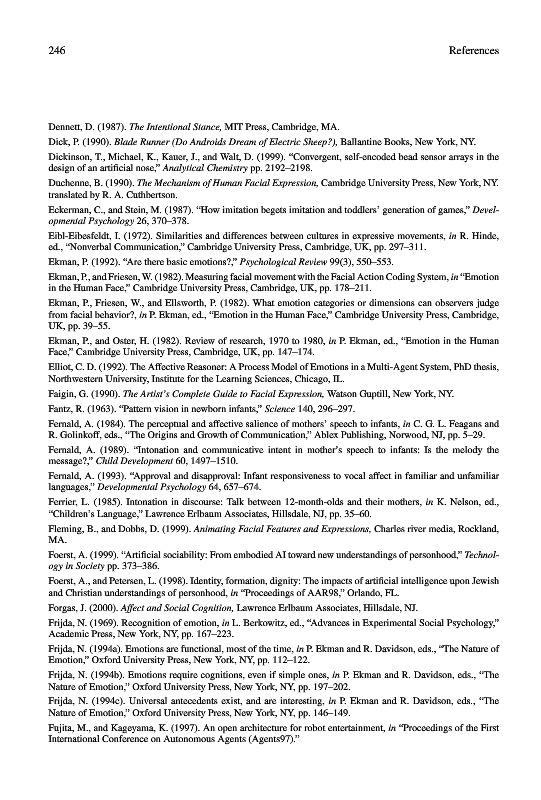 246 References

Dennett, D. (1987). The Intentional Stance, MIT Press, Cambridge, MA.

Dick, P. (1990). Blade Runner (Do Androids Dream of Electric Sheep?), Ballantine Books, New York, NY.

Dickinson, T., Michael, K., Kauer, J., and Walt, D. (1999). "Convergent, self-encoded bead sensor arrays in the design of an artificial nose," Analytical Chemistry pp. 2192–2198.

Duchenne, B. (1990). The Mechanism of Human Facial Expression, Cambridge University Press, New York, NY. translated by R. A. Cuthbertson.

Eckerman, C., and Stein, M. (1987). "How imitation begets imitation and toddlers' generation of games," Developmental Psychology 26, 370–378.

Eibl-Eibesfeldt, I. (1972). Similarities and differences between cultures in expressive movements, in R. Hinde, ed., "Nonverbal Communication," Cambridge University Press, Cambridge, UK, pp. 297–311.

Ekman, P. (1992). "Are there basic emotions?," Psychological Review 99(3), 550–553.

Ekman, P., and Friesen, W. (1982). Measuring facial movement with the Facial Action Coding System, in "Emotion in the Human Face," Cambridge University Press, Cambridge, UK, pp. 178–211.

Ekman, P., Friesen, W., and Ellsworth, P. (1982). What emotion categories or dimensions can observers judge from facial behavior?, in P. Ekman, ed., "Emotion in the Human Face," Cambridge University Press, Cambridge, UK, pp. 39–55.

Ekman, P., and Oster, H. (1982). Review of research, 1970 to 1980, in P. Ekman, ed., "Emotion in the Human Face," Cambridge University Press, Cambridge, UK, pp. 147–174.

Elliot, C. D. (1992). The Affective Reasoner: A Process Model of Emotions in a Multi-Agent System, PhD thesis, Northwestern University, Institute for the Learning Sciences, Chicago, IL.

Faigin, G. (1990). The Artist's Complete Guide to Facial Expression, Watson Guptill, New York, NY.

Fantz, R. (1963). "Pattern vision in newborn infants," Science 140, 296–297.

Fernald, A. (1984). The perceptual and affective salience of mothers' speech to infants, in C. G. L. Feagans and R. Golinkoff, eds., "The Origins and Growth of Communication," Ablex Publishing, Norwood, NJ, pp. 5–29.

Fernald, A. (1989). "Intonation and communicative intent in mother's speech to infants: Is the melody the message?," Child Development 60, 1497–1510.

Fernald, A. (1993). "Approval and disapproval: Infant responsiveness to vocal affect in familiar and unfamiliar languages," Developmental Psychology 64, 657–674.

Ferrier, L. (1985). Intonation in discourse: Talk between 12-month-olds and their mothers, in K. Nelson, ed., "Children's Language," Lawrence Erlbaum Associates, Hillsdale, NJ, pp. 35–60.

Fleming, B., and Dobbs, D. (1999). Animating Facial Features and Expressions, Charles river media, Rockland, MA.

Foerst, A. (1999). "Artificial sociability: From embodied AI toward new understandings of personhood," Technology in Society pp. 373–386.

Foerst, A., and Petersen, L. (1998). Identity, formation, dignity: The impacts of artificial intelligence upon Jewish and Christian understandings of personhood, in "Proceedings of AAR98," Orlando, FL.

Forgas, J. (2000). Affect and Social Cognition, Lawrence Erlbaum Associates, Hillsdale, NJ.

Frijda, N. (1969). Recognition of emotion, in L. Berkowitz, ed., "Advances in Experimental Social Psychology," Academic Press, New York, NY, pp. 167–223.

Frijda, N. (1994a). Emotions are functional, most of the time, in P. Ekman and R. Davidson, eds., "The Nature of Emotion," Oxford University Press, New York, NY, pp. 112–122.

Frijda, N. (1994b). Emotions require cognitions, even if simple ones, in P. Ekman and R. Davidson, eds., "The Nature of Emotion," Oxford University Press, New York, NY, pp. 197–202.

Frijda, N. (1994c). Universal antecedents exist, and are interesting, in P. Ekman and R. Davidson, eds., "The Nature of Emotion," Oxford University Press, New York, NY, pp. 146–149.

Fujita, M., and Kageyama, K. (1997). An open architecture for robot entertainment, in "Proceedings of the First International Conference on Autonomous Agents (Agents97)."